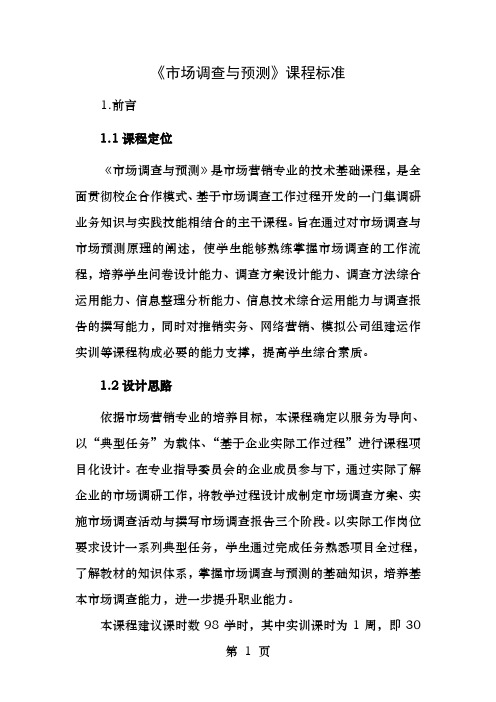 《市场调查与预测》课程标准

1.前言

1.1 课程定位

《市场调查与预测》是市场营销专业的技术基础课程，是全面贯彻校企合作模式、基于市场调查工作过程开发的一门集调研业务知识与实践技能相结合的主干课程。旨在通过对市场调查与市场预测原理的阐述，使学生能够熟练掌握市场调查的工作流程，培养学生问卷设计能力、调查方案设计能力、调查方法综合运用能力、信息整理分析能力、信息技术综合运用能力与调查报告的撰写能力，同时对推销实务、网络营销、模拟公司组建运作实训等课程构成必要的能力支撑，提高学生综合素质。

1.2 设计思路

依据市场营销专业的培养目标，本课程确定以服务为导向、以“典型任务”为载体、“基于企业实际工作过程”进行课程项目化设计。在专业指导委员会的企业成员参与下，通过实际了解企业的市场调研工作，将教学过程设计成制定市场调查方案、实施市场调查活动与撰写市场调查报告三个阶段。以实际工作岗位要求设计一系列典型任务，学生通过完成任务熟悉项目全过程，了解教材的知识体系，掌握市场调查与预测的基础知识，培养基本市场调查能力，进一步提升职业能力。

本课程建议课时数 98 学时，其中实训课时为 1 周，即 30

第 1 页